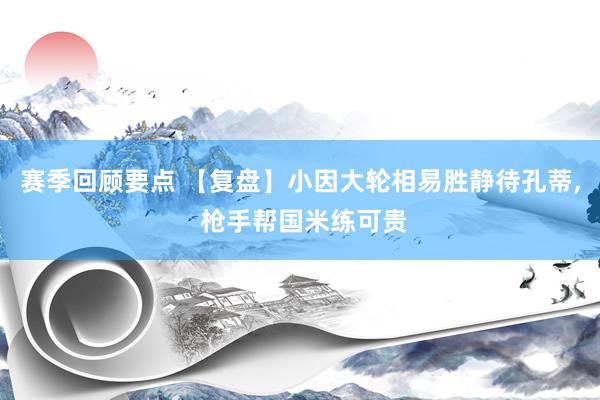 赛季回顾要点 【复盘】小因大轮相易胜静待孔蒂，枪手帮国米练可贵